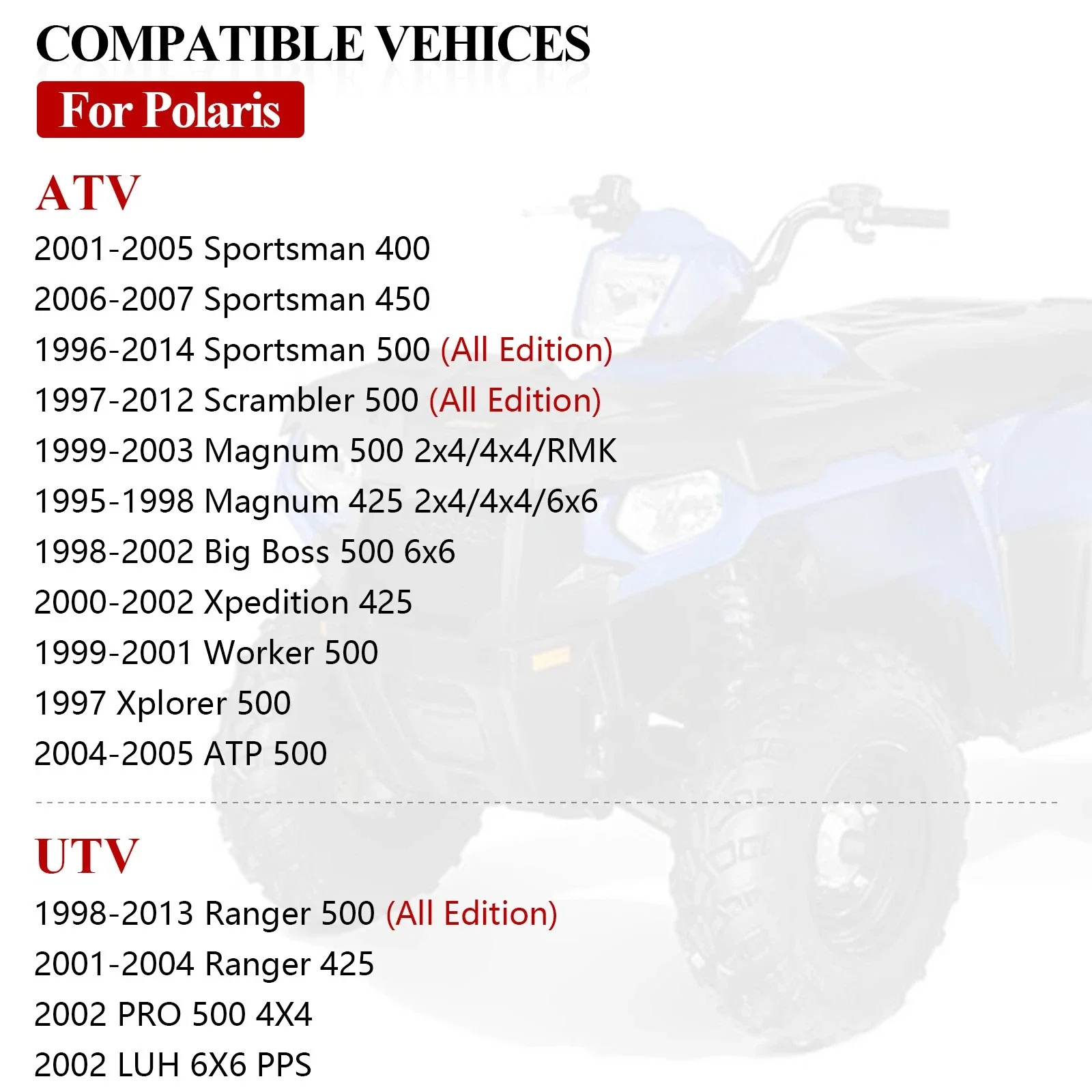 COMPATIBLE VEHICES

For Polaris

ATV

2001-2005 Sportsman 400

2006-2007 Sportsman 450

1996-2014 Sportsman 500 (All Edition)

1997-2012 Scrambler 500 (All Edition)

1999-2003 Magnum 500 2x4/4x4/RMK

1995-1998 Magnum 425 2x4/4x4/6x6

1998-2002 Big Boss 500 6x6

2000-2002 Xpedition 425

1999-2001 Worker 500

1997 Xplorer 500

2004-2005 ATP 500

UTV

1998-2013 Ranger 500 (All Edition)

2001-2004 Ranger 425

2002 PRO 500 4X4

2002 LUH 6X6 PPS